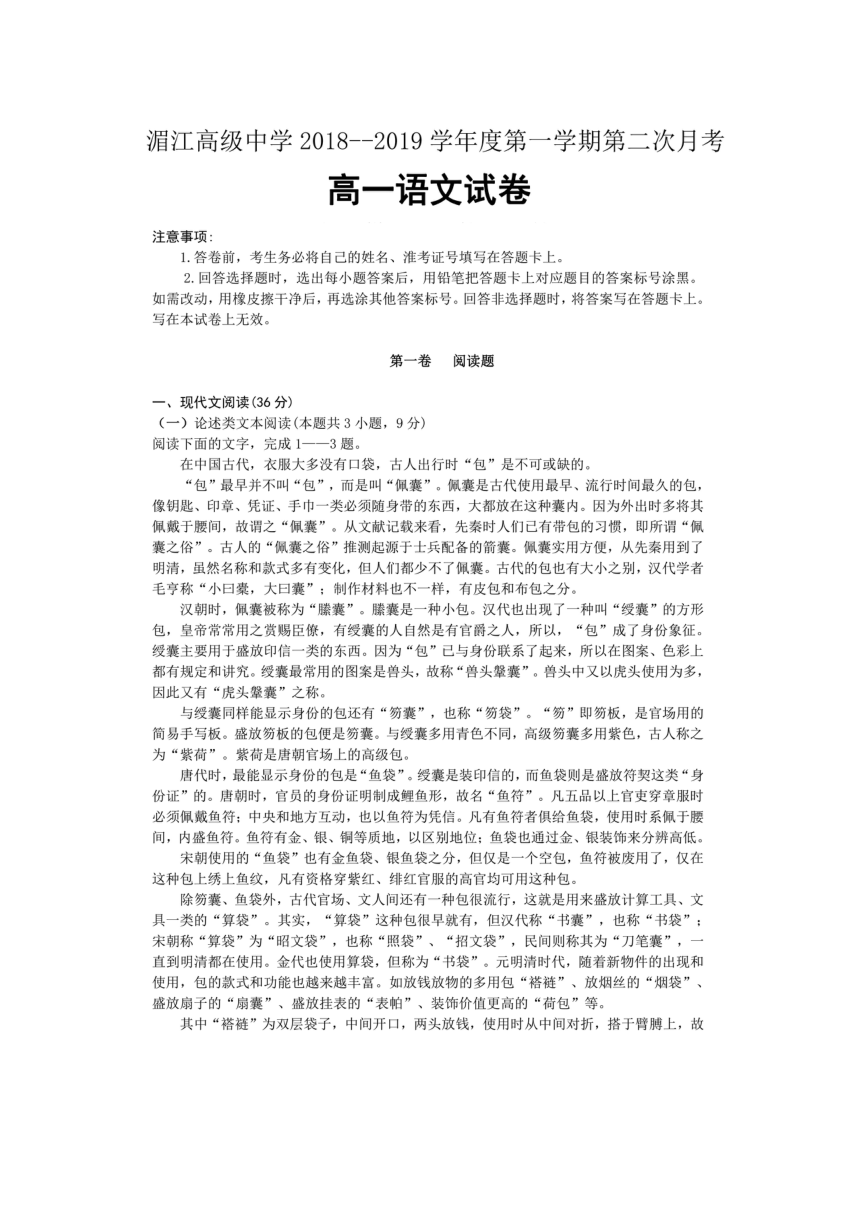 湄江高级中学 2018--2019 学年度第一学期第二次月考

高一语文试卷

注意事项:

1.答卷前，考生务必将自己的姓名、准考证号填写在答题卡上。

2.回答选择题时，选出每小题答案后，用铅笔把答题卡上对应题目的答案标号涂黑。如需改动，用橡皮擦干净后，再选涂其他答案标号。回答非选择题时，将答案写在答题卡上。写在本试卷上无效。

第一卷 阅读题

一、现代文阅读(36 分)

(一）论述类文本阅读(本题共 3 小题，9 分)

阅读下面的文字，完成 1——3 题。

在中国古代，衣服大多没有口袋，古人出行时“包”是不可或缺的。

“包”最早并不叫“包”，而是叫“佩囊”。佩囊是古代使用最早、流行时间最久的包，像钥匙、印章、凭证、手巾一类必须随身带的东西，大都放在这种囊内。因为外出时多将其佩戴于腰间，故谓之“佩囊”。从文献记载来看，先秦时人们已有带包的习惯，即所谓“佩囊之俗”。古人的“佩囊之俗”推测起源于士兵配备的箭囊。佩囊实用方便，从先秦用到了明清，虽然名称和款式多有变化，但人们都少不了佩囊。古代的包也有大小之别，汉代学者毛亨称“小曰橐，大曰囊”；制作材料也不一样，有皮包和布包之分。

汉朝时，佩囊被称为“縢囊”。縢囊是一种小包。汉代也出现了一种叫“绶囊”的方形包，皇帝常常用之赏赐臣僚，有绶囊的人自然是有官爵之人，所以，“包”成了身份象征。绶囊主要用于盛放印信一类的东西。因为“包”已与身份联系了起来，所以在图案、色彩上都有规定和讲究。绶囊最常用的图案是兽头，故称“兽头鞶囊”。兽头中又以虎头使用为多，因此又有“虎头鞶囊”之称。

与绶囊同样能显示身份的包还有“笏囊”，也称“笏袋”。“笏”即笏板，是官场用的简易手写板。盛放笏板的包便是笏囊。与绶囊多用青色不同，高级笏囊多用紫色，古人称之为“紫荷”。紫荷是唐朝官场上的高级包。

唐代时，最能显示身份的包是“鱼袋”。绶囊是装印信的，而鱼袋则是盛放符契这类“身份证”的。唐朝时，官员的身份证明制成鲤鱼形，故名“鱼符”。凡五品以上官吏穿章服时必须佩戴鱼符；中央和地方互动，也以鱼符为凭信。凡有鱼符者俱给鱼袋，使用时系佩于腰间，内盛鱼符。鱼符有金、银、铜等质地，以区别地位；鱼袋也通过金、银装饰来分辨高低。

宋朝使用的“鱼袋”也有金鱼袋、银鱼袋之分，但仅是一个空包，鱼符被废用了，仅在这种包上绣上鱼纹，凡有资格穿紫红、绯红官服的高官均可用这种包。

除笏囊、鱼袋外，古代官场、文人间还有一种包很流行，这就是用来盛放计算工具、文具一类的“算袋”。其实，“算袋”这种包很早就有，但汉代称“书囊”，也称“书袋”；宋朝称“算袋”为“昭文袋”，也称“照袋”、“招文袋”，民间则称其为“刀笔囊”，一直到明清都在使用。金代也使用算袋，但称为“书袋”。元明清时代，随着新物件的出现和使用，包的款式和功能也越来越丰富。如放钱放物的多用包“褡裢”、放烟丝的“烟袋”、盛放扇子的“扇囊”、盛放挂表的“表帕”、装饰价值更高的“荷包”等。

其中“褡裢”为双层袋子，中间开口，两头放钱，使用时从中间对折，搭于臂膊上，故